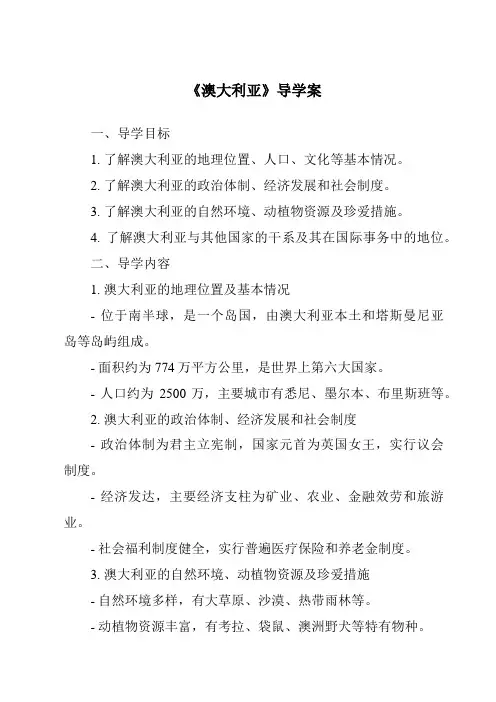 《澳大利亚》导学案

一、导学目标

1. 了解澳大利亚的地理位置、人口、文化等基本情况。

2. 了解澳大利亚的政治体制、经济发展和社会制度。

3. 了解澳大利亚的自然环境、动植物资源及珍爱措施。

4. 了解澳大利亚与其他国家的干系及其在国际事务中的地位。

二、导学内容

1. 澳大利亚的地理位置及基本情况

- 位于南半球，是一个岛国，由澳大利亚本土和塔斯曼尼亚岛等岛屿组成。

- 面积约为 774 万平方公里，是世界上第六大国家。

- 人口约为 2500 万，主要城市有悉尼、墨尔本、布里斯班等。

2. 澳大利亚的政治体制、经济发展和社会制度

- 政治体制为君主立宪制，国家元首为英国女王，实行议会制度。

- 经济发达，主要经济支柱为矿业、农业、金融效劳和旅游业。

- 社会福利制度健全，实行普遍医疗保险和养老金制度。

3. 澳大利亚的自然环境、动植物资源及珍爱措施

- 自然环境多样，有大草原、沙漠、热带雨林等。

- 动植物资源丰富，有考拉、袋鼠、澳洲野犬等特有物种。